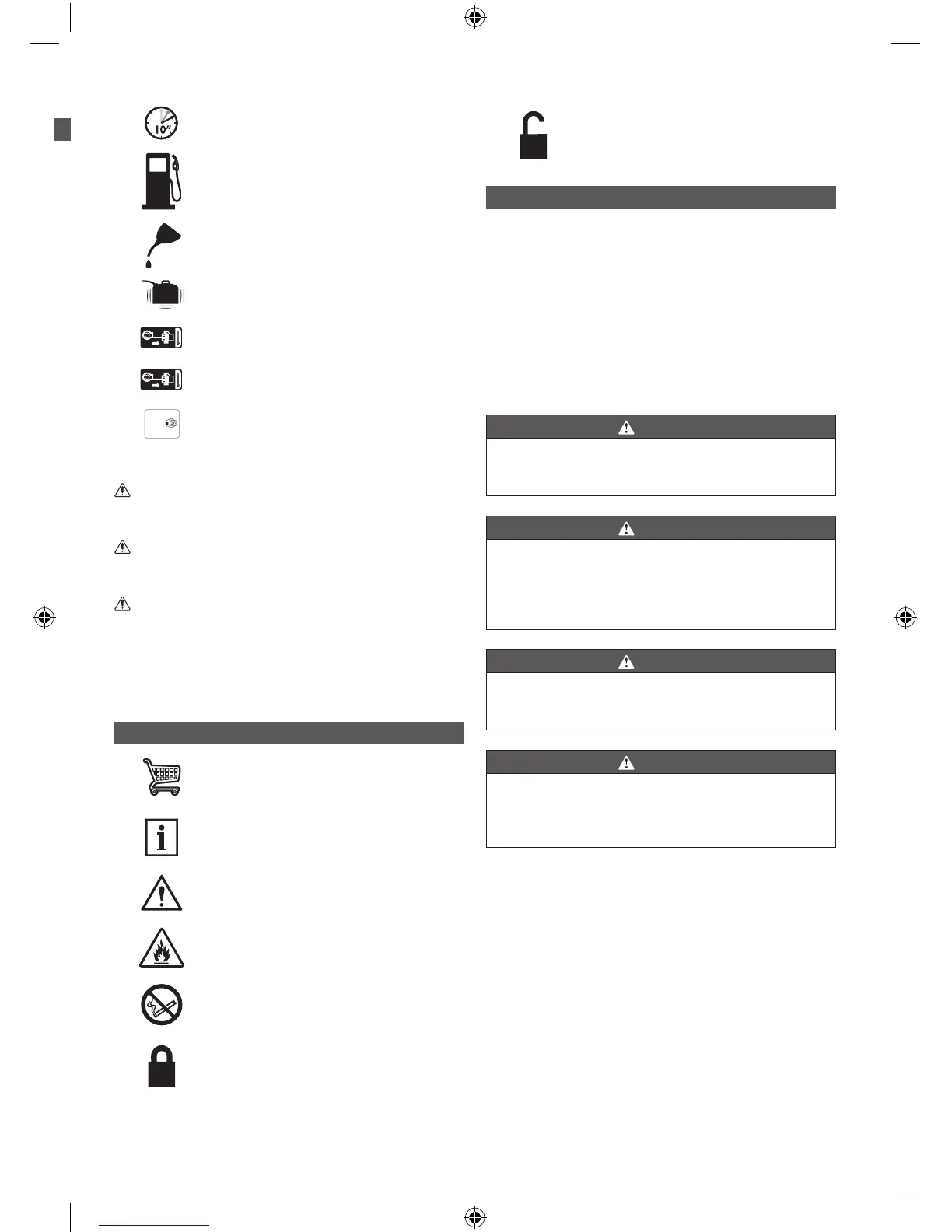 10"